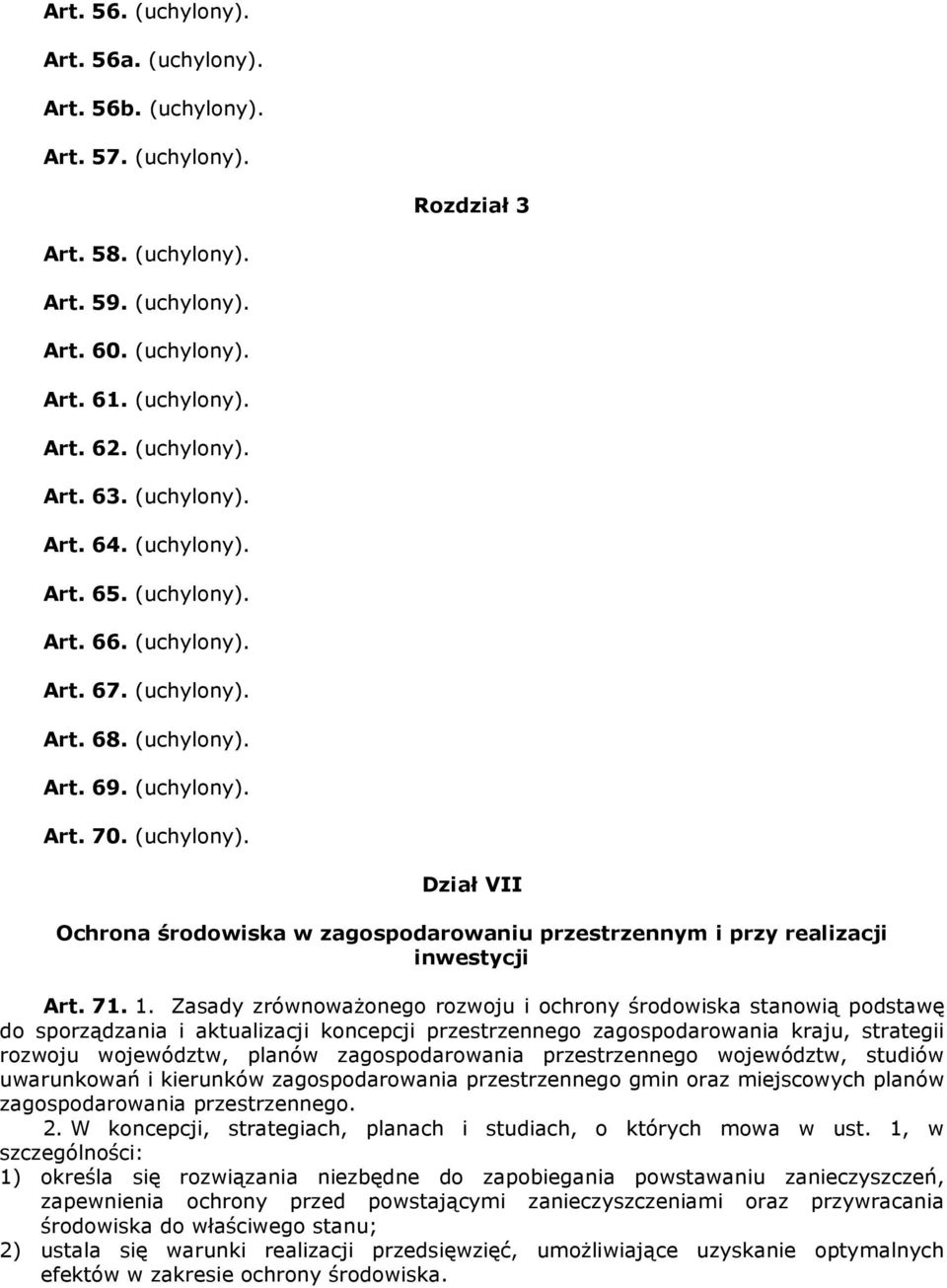 Art. 56. (uchylony).

Art. 56a. (uchylony).

Art. 56b. (uchylony).

Art. 57. (uchylony).

Rozdział 3

Art. 58. (uchylony).

Art. 59. (uchylony).

Art. 60. (uchylony).

Art. 61. (uchylony).

Art. 62. (uchylony).

Art. 63. (uchylony).

Art. 64. (uchylony).

Art. 65. (uchylony).

Art. 66. (uchylony).

Art. 67. (uchylony).

Art. 68. (uchylony).

Art. 69. (uchylony).

Art. 70. (uchylony).

Dział VII

Ochrona środowiska w zagospodarowaniu przestrzennym i przy realizacji inwestycji

Art. 71. 1. Zasady zrównoważonego rozwoju i ochrony środowiska stanowią podstawę do sporządzania i aktualizacji koncepcji przestrzennego zagospodarowania kraju, strategii rozwoju województw, planów zagospodarowania przestrzennego województw, studiów uwarunkowań i kierunków zagospodarowania przestrzennego gmin oraz miejscowych planów zagospodarowania przestrzennego.

2. W koncepcji, strategiach, planach i studiach, o których mowa w ust. 1, w szczególności:
1) określa się rozwiązania niezbędne do zapobiegania powstawaniu zanieczyszczeń, zapewnienia ochrony przed powstającymi zanieczyszczeniami oraz przywracania środowiska do właściwego stanu;
2) ustala się warunki realizacji przedsięwzięć, umożliwiające uzyskanie optymalnych efektów w zakresie ochrony środowiska.